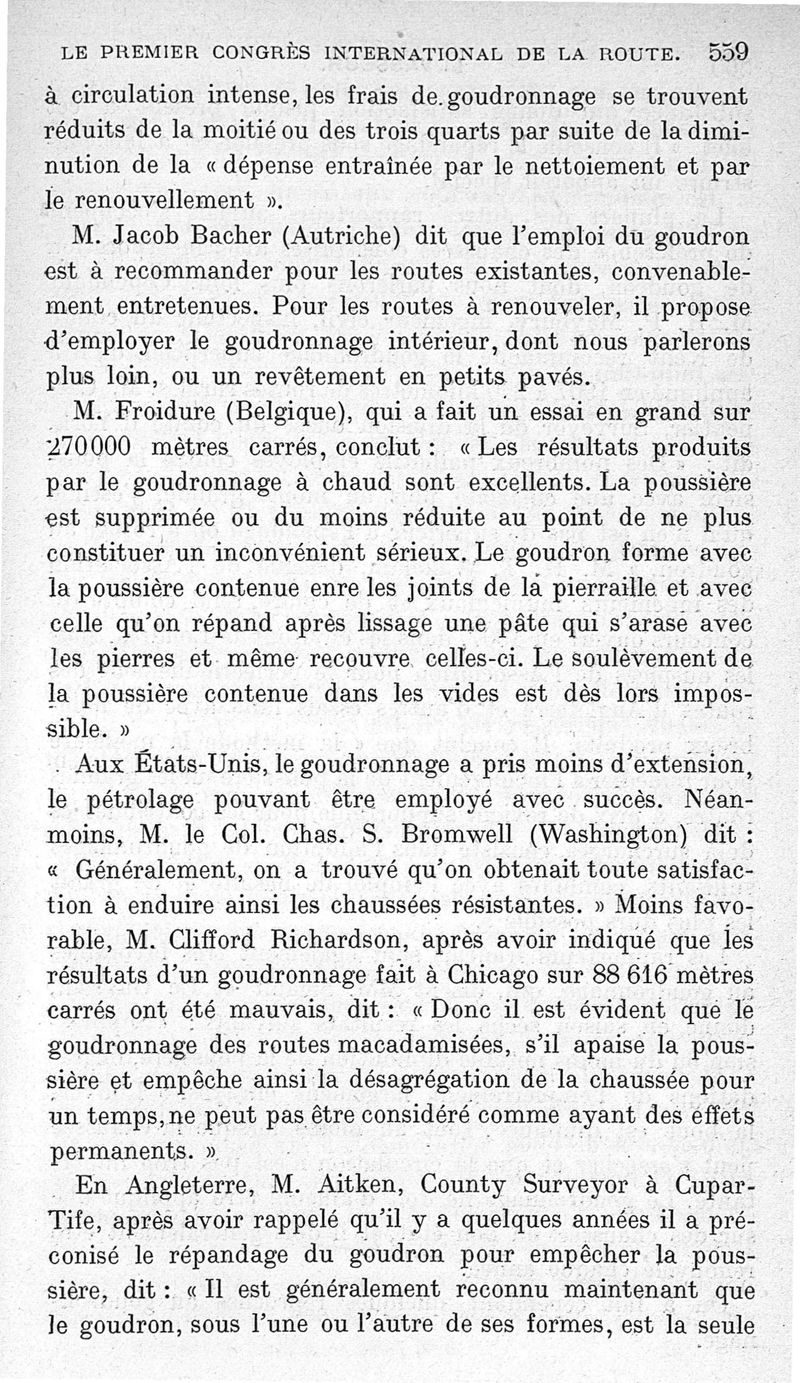 LE PREMIER CONGRÈS INTERNATIONAL DE LA ROUTE. 559

à circulation intense, les frais de goudronnage se trouvent réduits de la moitié ou des trois quarts par suite de la diminution de la « dépense entraînée par le nettoiement et par le renouvellement ».

M. Jacob Bacher (Autriche) dit que l'emploi du goudron est à recommander pour les routes existantes, convenablement entretenues. Pour les routes à renouveler, il propose d'employer le goudronnage intérieur, dont nous parlerons plus loin, ou un revêtement en petits pavés.

M. Froidure (Belgique), qui a fait un essai en grand sur 270 000 mètres carrés, conclut : « Les résultats produits par le goudronnage à chaud sont excellents. La poussière est supprimée ou du moins réduite au point de ne plus constituer un inconvénient sérieux. Le goudron forme avec la poussière contenue enre les joints de la pierraille et avec celle qu'on répand après lissage une pâte qui s'arase avec les pierres et même recouvre celles-ci. Le soulèvement de la poussière contenue dans les vides est dès lors impossible. »

Aux États-Unis, le goudronnage a pris moins d'extension, le pétrolage pouvant être employé avec succès. Néanmoins, M. le Col. Chas. S. Bromwell (Washington) dit : « Généralement, on a trouvé qu'on obtenait toute satisfaction à enduire ainsi les chaussées résistantes. » Moins favorable, M. Clifford Richardson, après avoir indiqué que les résultats d'un goudronnage fait à Chicago sur 88 616 mètres carrés ont été mauvais, dit : « Donc il est évident que le goudronnage des routes macadamisées, s'il apaise la poussière et empêche ainsi la désagrégation de la chaussée pour un temps, ne peut pas être considéré comme ayant des effets permanents. »

En Angleterre, M. Aitken, County Surveyor à Cupar-Tife, après avoir rappelé qu'il y a quelques années il a préconisé le répandage du goudron pour empêcher la poussière, dit : « Il est généralement reconnu maintenant que le goudron, sous l'une ou l'autre de ses formes, est la seule